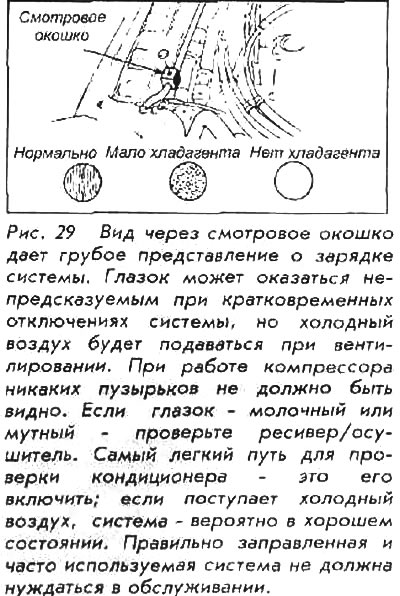 Смотровое окошко

Нормально Мало хладагента Нет хладагента

Рис. 29 Вид через смотровое окошко дает грубое представление о зарядке системы. Глазок может оказаться непредсказуемым при кратковременных отключениях системы, но холодный воздух будет подаваться при вентилировании. При работе компрессора никаких пузырьков не должно быть видно. Если глазок - молочный или мутный - проверьте ресивер/осушитель. Самый легкий путь для проверки кондиционера - это его включить; если поступает холодный воздух, система - вероятно в хорошем состоянии. Правильно заправленная и часто используемая система не должна нуждаться в обслуживании.